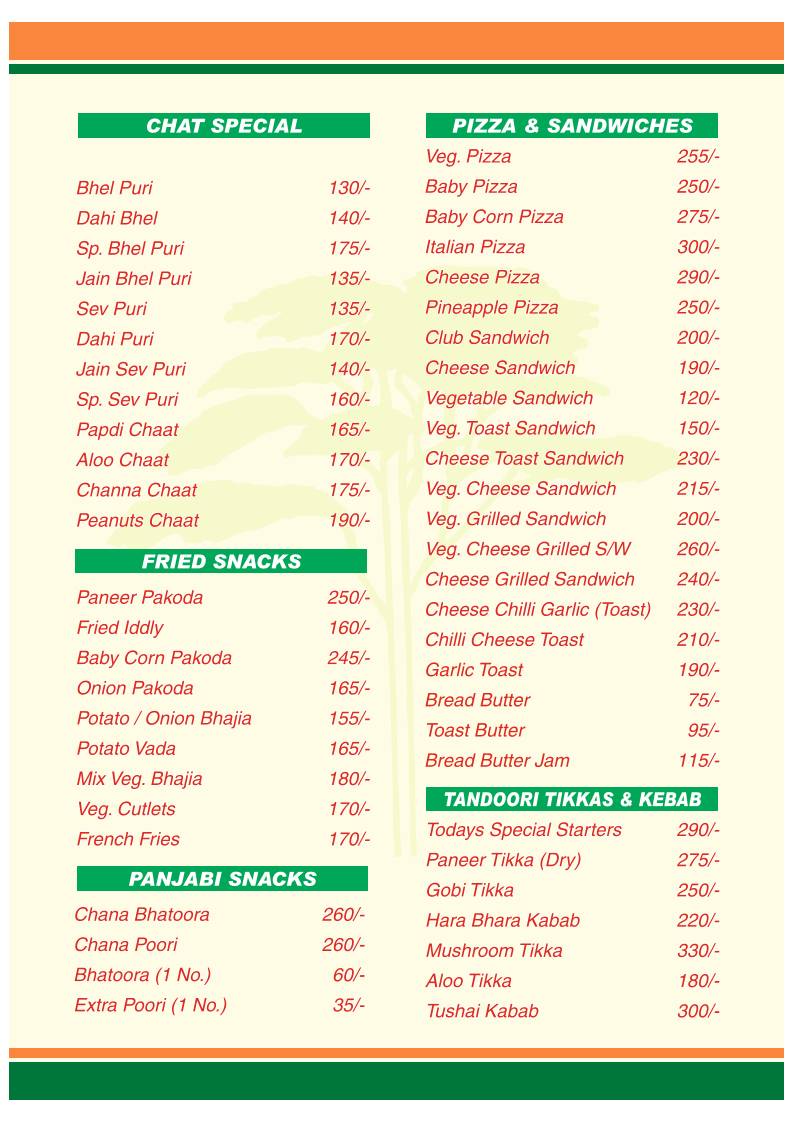 CHAT SPECIAL

| | |
|---|---|
| Bhel Puri | 130/- |
| Dahi Bhel | 140/- |
| Sp. Bhel Puri | 175/- |
| Jain Bhel Puri | 135/- |
| Sev Puri | 135/- |
| Dahi Puri | 170/- |
| Jain Sev Puri | 140/- |
| Sp. Sev Puri | 160/- |
| Papdi Chaat | 165/- |
| Aloo Chaat | 170/- |
| Channa Chaat | 175/- |
| Peanuts Chaat | 190/- |

FRIED SNACKS

| | |
|---|---|
| Paneer Pakoda | 250/- |
| Fried Iddly | 160/- |
| Baby Corn Pakoda | 245/- |
| Onion Pakoda | 165/- |
| Potato / Onion Bhajia | 155/- |
| Potato Vada | 165/- |
| Mix Veg. Bhajia | 180/- |
| Veg. Cutlets | 170/- |
| French Fries | 170/- |

PANJABI SNACKS

| | |
|---|---|
| Chana Bhatoora | 260/- |
| Chana Poori | 260/- |
| Bhatoora (1 No.) | 60/- |
| Extra Poori (1 No.) | 35/- |

PIZZA & SANDWICHES

| | |
|---|---|
| Veg. Pizza | 255/- |
| Baby Pizza | 250/- |
| Baby Corn Pizza | 275/- |
| Italian Pizza | 300/- |
| Cheese Pizza | 290/- |
| Pineapple Pizza | 250/- |
| Club Sandwich | 200/- |
| Cheese Sandwich | 190/- |
| Vegetable Sandwich | 120/- |
| Veg. Toast Sandwich | 150/- |
| Cheese Toast Sandwich | 230/- |
| Veg. Cheese Sandwich | 215/- |
| Veg. Grilled Sandwich | 200/- |
| Veg. Cheese Grilled S/W | 260/- |
| Cheese Grilled Sandwich | 240/- |
| Cheese Chilli Garlic (Toast) | 230/- |
| Chilli Cheese Toast | 210/- |
| Garlic Toast | 190/- |
| Bread Butter | 75/- |
| Toast Butter | 95/- |
| Bread Butter Jam | 115/- |

TANDOORI TIKKAS & KEBAB

| | |
|---|---|
| Todays Special Starters | 290/- |
| Paneer Tikka (Dry) | 275/- |
| Gobi Tikka | 250/- |
| Hara Bhara Kabab | 220/- |
| Mushroom Tikka | 330/- |
| Aloo Tikka | 180/- |
| Tushai Kabab | 300/- |